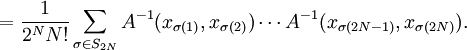 $= \frac{1}{2^N N!} \sum_{\sigma \in S_{2N}} A^{-1}(x_{\sigma(1)}, x_{\sigma(2)}) \cdots A^{-1}(x_{\sigma(2N-1)}, x_{\sigma(2N)}).$